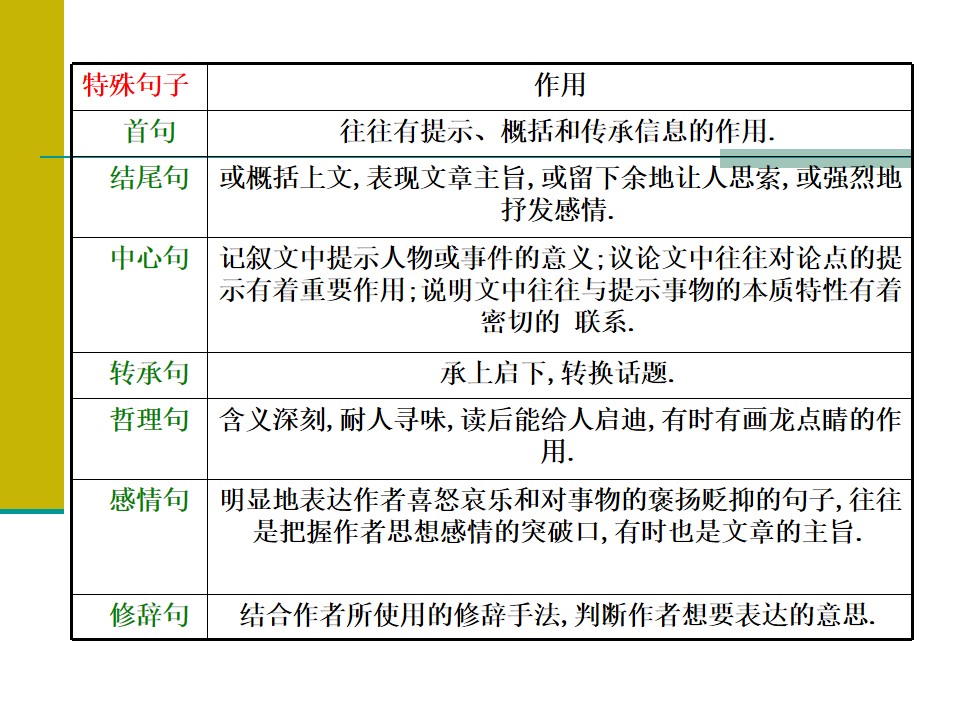 | 特殊句子 | 作用 |
|---|---|
| 首句 | 往往有提示、概括和传承信息的作用. |
| 结尾句 | 或概括上文,表现文章主旨,或留下余地让人思索,或强烈地抒发感情. |
| 中心句 | 记叙文中提示人物或事件的意义;议论文中往往对论点的提示有着重要作用;说明文中往往与提示事物的本质特性有着密切的 联系. |
| 转承句 | 承上启下,转换话题. |
| 哲理句 | 含义深刻,耐人寻味,读后能给人启迪,有时有画龙点睛的作用. |
| 感情句 | 明显地表达作者喜怒哀乐和对事物的褒扬贬抑的句子,往往是把握作者思想感情的突破口,有时也是文章的主旨. |
| 修辞句 | 结合作者所使用的修辞手法,判断作者想要表达的意思. |